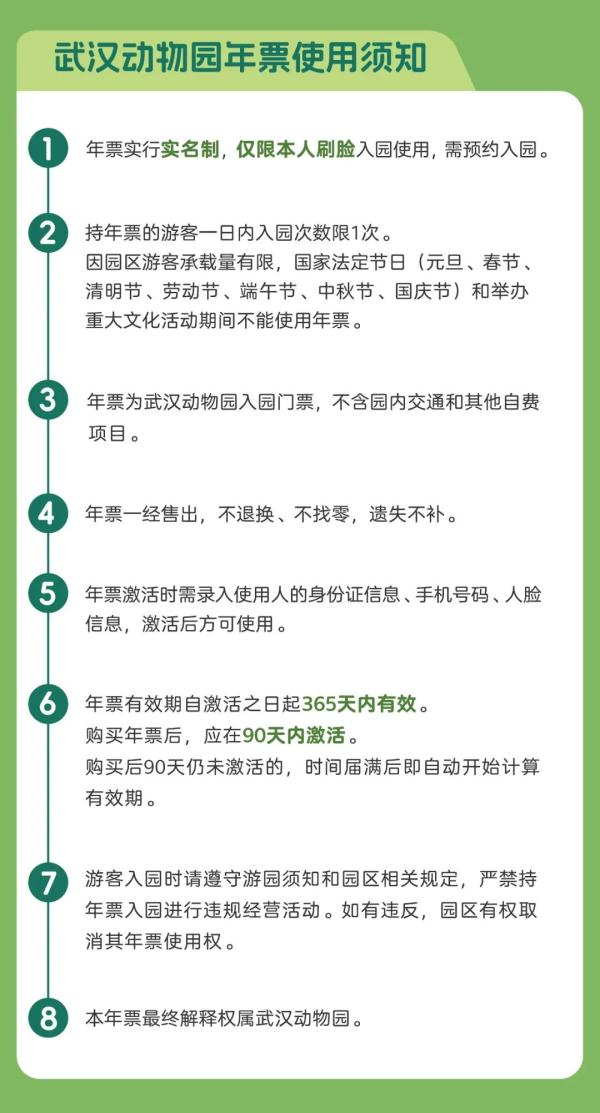 武汉动物园年票使用须知

1 年票实行实名制，仅限本人刷脸入园使用，需预约入园。

2 持年票的游客一日内入园次数限1次。
因园区游客承载量有限，国家法定节日（元旦、春节、清明节、劳动节、端午节、中秋节、国庆节）和举办重大文化活动期间不能使用年票。

3 年票为武汉动物园入园门票，不含园内交通和其他自费项目。

4 年票一经售出，不退换、不找零，遗失不补。

5 年票激活时需录入使用人的身份证信息、手机号码、人脸信息，激活后方可使用。

6 年票有效期自激活之日起365天内有效。
购买年票后，应在90天内激活。
购买后90天仍未激活的，时间届满后即自动开始计算有效期。

7 游客入园时请遵守游园须知和园区相关规定，严禁持年票入园进行违规经营活动。如有违反，园区有权取消其年票使用权。

8 本年票最终解释权属武汉动物园。